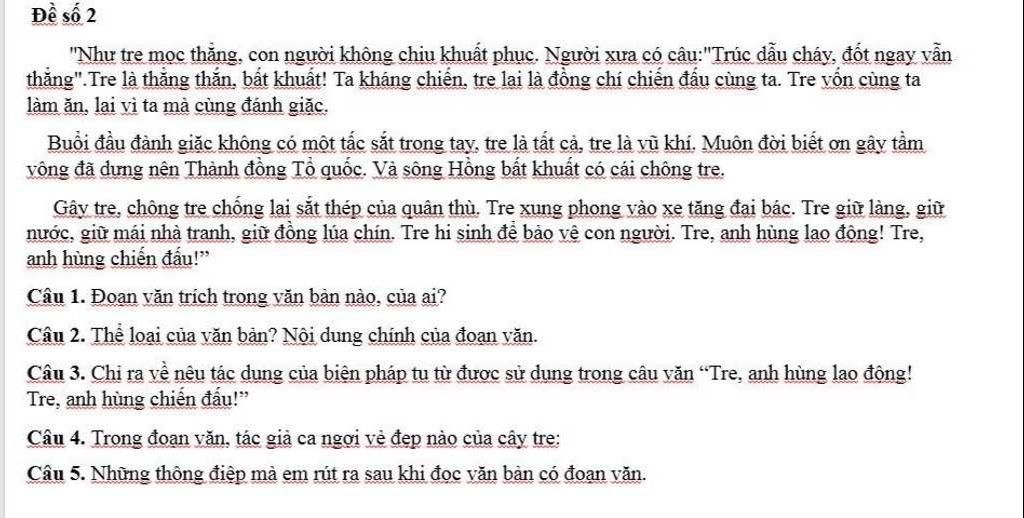 Đề số 2

"Như tre mọc thẳng, con người không chịu khuất phục. Người xưa có câu:"Trúc dẫu cháy, đốt ngay vẫn thẳng".Tre là thẳng thắn, bất khuất! Ta kháng chiến, tre lại là đồng chí chiến đấu cùng ta. Tre vốn cùng ta làm ăn, lại vì ta mà cùng đánh giặc.

Buổi đầu đánh giặc không có một tấc sắt trong tay, tre là tất cả, tre là vũ khí. Muôn đời biết ơn gậy tầm vông đã dựng nên Thành đồng Tổ quốc. Và sông Hồng bất khuất có cái chông tre.

Gậy tre, chông tre chống lại sắt thép của quân thù. Tre xung phong vào xe tăng đại bác. Tre giữ làng, giữ nước, giữ mái nhà tranh, giữ đồng lúa chín. Tre hi sinh để bảo vệ con người. Tre, anh hùng lao động! Tre, anh hùng chiến đấu!"

Câu 1. Đoạn văn trích trong văn bản nào, của ai?

Câu 2. Thể loại của văn bản? Nội dung chính của đoạn văn.

Câu 3. Chỉ ra về nêu tác dụng của biện pháp tu từ được sử dụng trong câu văn "Tre, anh hùng lao động! Tre, anh hùng chiến đấu!"

Câu 4. Trong đoạn văn, tác giả ca ngợi vẻ đẹp nào của cây tre:

Câu 5. Những thông điệp mà em rút ra sau khi đọc văn bản có đoạn văn.